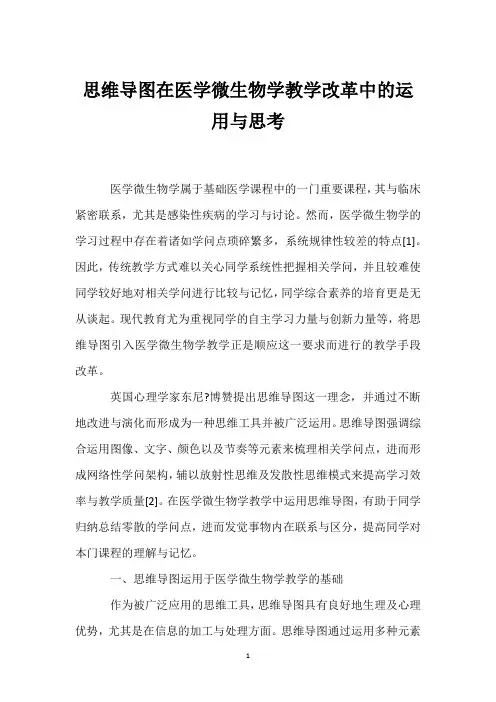 思维导图在医学微生物学教学改革中的运用与思考

医学微生物学属于基础医学课程中的一门重要课程，其与临床紧密联系，尤其是感染性疾病的学习与讨论。然而，医学微生物学的学习过程中存在着诸如学问点琐碎繁多，系统规律性较差的特点[1]。因此，传统教学方式难以关心同学系统性把握相关学问，并且较难使同学较好地对相关学问进行比较与记忆，同学综合素养的培育更是无从谈起。现代教育尤为重视同学的自主学习力量与创新力量等，将思维导图引入医学微生物学教学正是顺应这一要求而进行的教学手段改革。

英国心理学家东尼?博赞提出思维导图这一理念，并通过不断地改进与演化而形成为一种思维工具并被广泛运用。思维导图强调综合运用图像、文字、颜色以及节奏等元素来梳理相关学问点，进而形成网络性学问架构，辅以放射性思维及发散性思维模式来提高学习效率与教学质量[2]。在医学微生物学教学中运用思维导图，有助于同学归纳总结零散的学问点，进而发觉事物内在联系与区分，提高同学对本门课程的理解与记忆。

一、思维导图运用于医学微生物学教学的基础

作为被广泛应用的思维工具，思维导图具有良好地生理及心理优势，尤其是在信息的加工与处理方面。思维导图通过运用多种元素

1